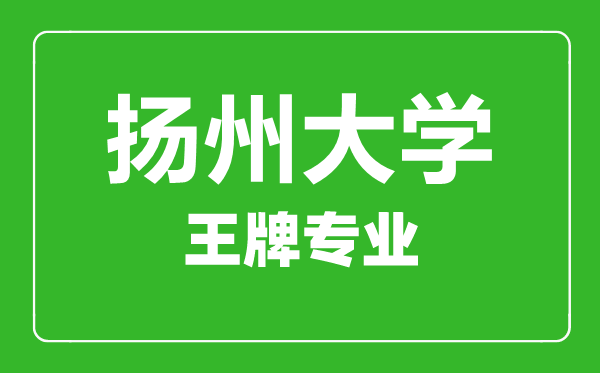 扬州大学

王牌专业